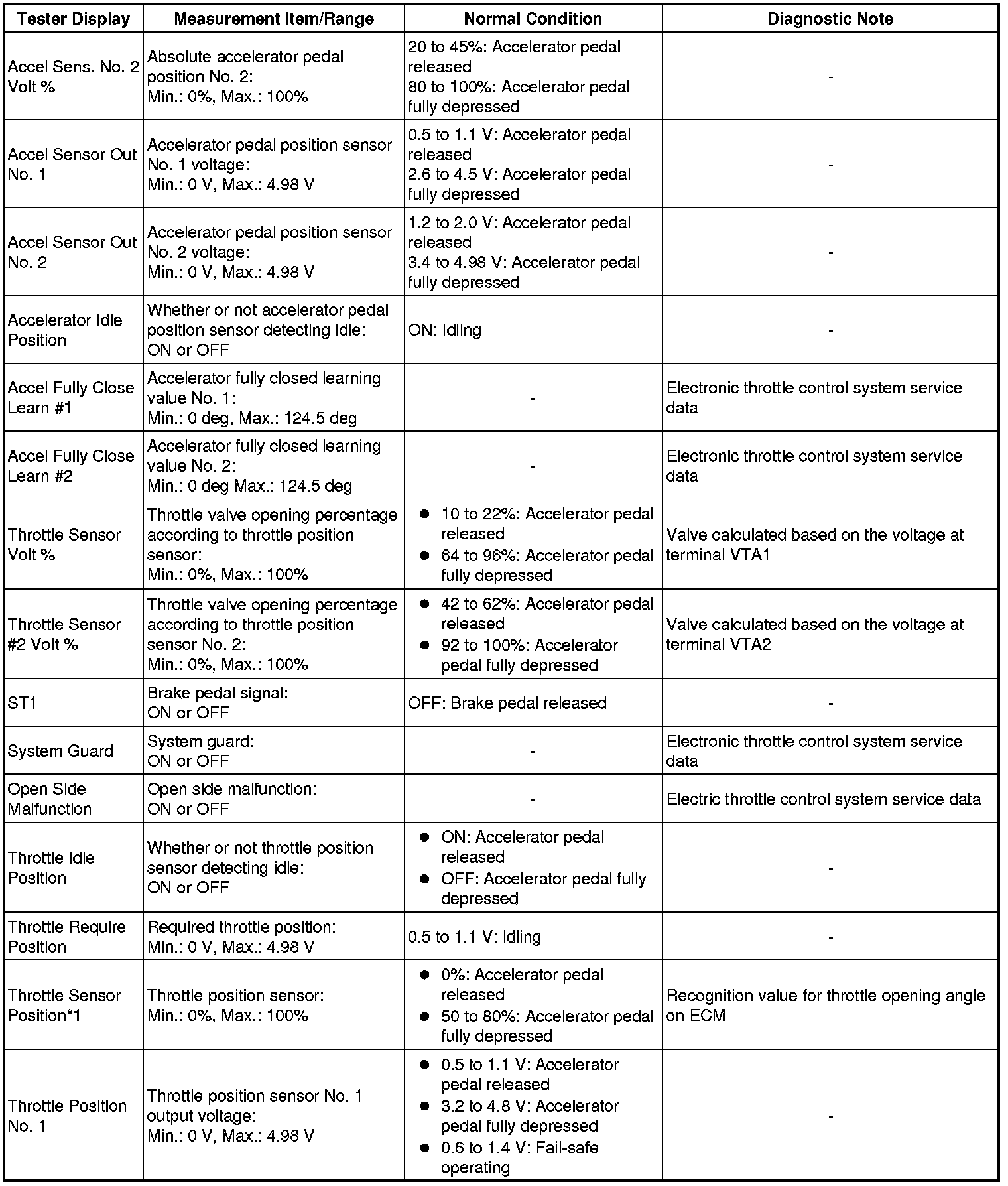 | Tester Display | Measurement Item/Range | Normal Condition | Diagnostic Note |
|---|---|---|---|
| Accel Sens. No. 2 Volt % | Absolute accelerator pedal position No. 2: Min.: 0%, Max.: 100% | 20 to 45%: Accelerator pedal released 80 to 100%: Accelerator pedal fully depressed | - |
| Accel Sensor Out No. 1 | Accelerator pedal position sensor No. 1 voltage: Min.: 0 V, Max.: 4.98 V | 0.5 to 1.1 V: Accelerator pedal released 2.6 to 4.5 V: Accelerator pedal fully depressed | - |
| Accel Sensor Out No. 2 | Accelerator pedal position sensor No. 2 voltage: Min.: 0 V, Max.: 4.98 V | 1.2 to 2.0 V: Accelerator pedal released 3.4 to 4.98 V: Accelerator pedal fully depressed | - |
| Accelerator Idle Position | Whether or not accelerator pedal position sensor detecting idle: ON or OFF | ON: Idling | - |
| Accel Fully Close Learn #1 | Accelerator fully closed learning value No. 1: Min.: 0 deg, Max.: 124.5 deg | - | Electronic throttle control system service data |
| Accel Fully Close Learn #2 | Accelerator fully closed learning value No. 2: Min.: 0 deg Max.: 124.5 deg | - | Electronic throttle control system service data |
| Throttle Sensor Volt % | Throttle valve opening percentage according to throttle position sensor: Min.: 0%, Max.: 100% | ● 10 to 22%: Accelerator pedal released ● 64 to 96%: Accelerator pedal fully depressed | Valve calculated based on the voltage at terminal VTA1 |
| Throttle Sensor #2 Volt % | Throttle valve opening percentage according to throttle position sensor No. 2: Min.: 0%, Max.: 100% | ● 42 to 62%: Accelerator pedal released ● 92 to 100%: Accelerator pedal fully depressed | Valve calculated based on the voltage at terminal VTA2 |
| ST1 | Brake pedal signal: ON or OFF | OFF: Brake pedal released | - |
| System Guard | System guard: ON or OFF | - | Electronic throttle control system service data |
| Open Side Malfunction | Open side malfunction: ON or OFF | - | Electric throttle control system service data |
| Throttle Idle Position | Whether or not throttle position sensor detecting idle: ON or OFF | ● ON: Accelerator pedal released ● OFF: Accelerator pedal fully depressed | - |
| Throttle Require Position | Required throttle position: Min.: 0 V, Max.: 4.98 V | 0.5 to 1.1 V: Idling | - |
| Throttle Sensor Position*1 | Throttle position sensor: Min.: 0%, Max.: 100% | ● 0%: Accelerator pedal released ● 50 to 80%: Accelerator pedal fully depressed | Recognition value for throttle opening angle on ECM |
| Throttle Position No. 1 | Throttle position sensor No. 1 output voltage: Min.: 0 V, Max.: 4.98 V | ● 0.5 to 1.1 V: Accelerator pedal released ● 3.2 to 4.8 V: Accelerator pedal fully depressed ● 0.6 to 1.4 V: Fail-safe operating | - |